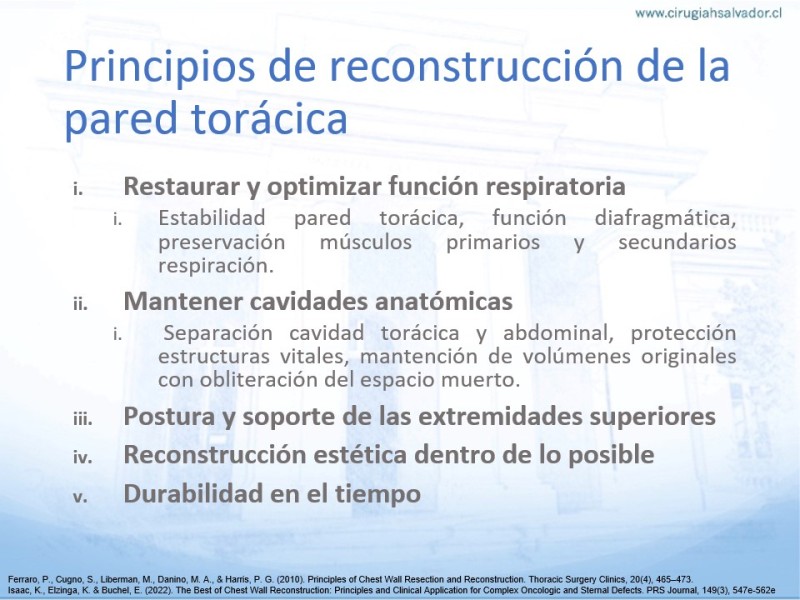 www.cirugiahsalvador.cl

Principios de reconstrucción de la pared torácica

i. Restaurar y optimizar función respiratoria

i. Estabilidad pared torácica, función diafragmática, preservación músculos primarios y secundarios respiración.

ii. Mantener cavidades anatómicas

i. Separación cavidad torácica y abdominal, protección estructuras vitales, mantención de volúmenes originales con obliteración del espacio muerto.

iii. Postura y soporte de las extremidades superiores

iv. Reconstrucción estética dentro de lo posible

v. Durabilidad en el tiempo

Ferraro, P., Cugno, S., Liberman, M., Danino, M. A., & Harris, P. G. (2010). Principles of Chest Wall Resection and Reconstruction. Thoracic Surgery Clinics, 20(4), 465–473.
Isaac, K., Elzinga, K. & Buchel, E. (2022). The Best of Chest Wall Reconstruction: Principles and Clinical Application for Complex Oncologic and Sternal Defects. PRS Journal, 149(3), 547e-562e